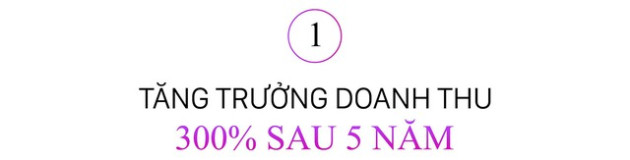 1

TĂNG TRƯỞNG DOANH THU

300% SAU 5 NĂM